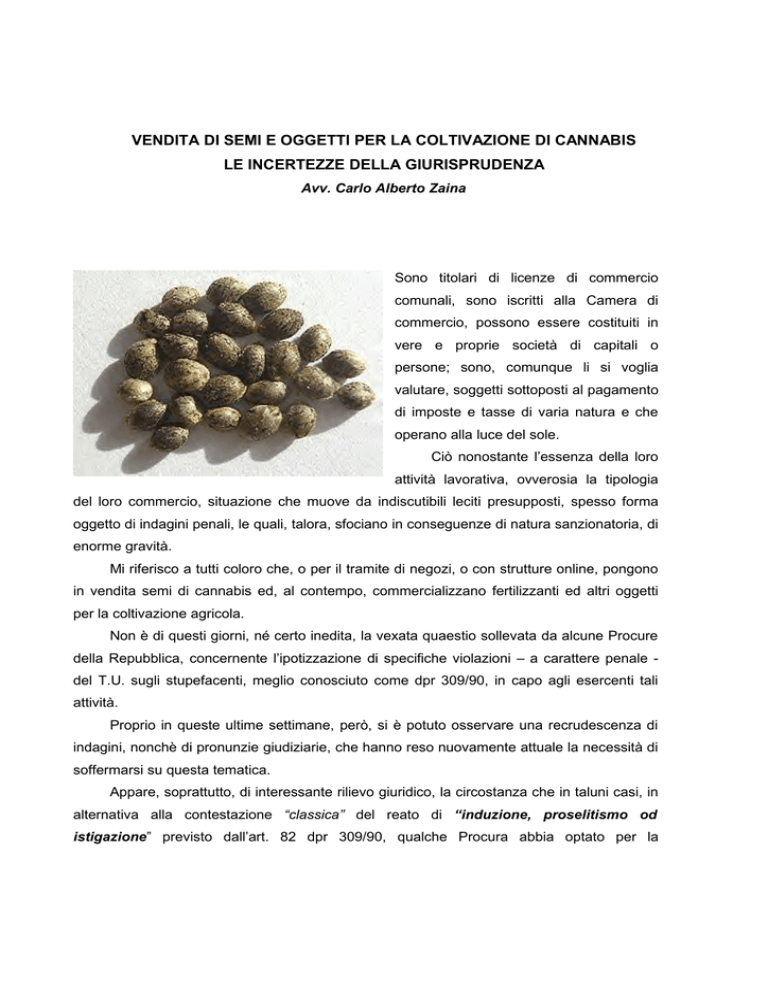 VENDITA DI SEMI E OGGETTI PER LA COLTIVAZIONE DI CANNABIS
LE INCERTEZZE DELLA GIURISPRUDENZA
Avv. Carlo Alberto Zaina

Sono titolari di licenze di commercio comunali, sono iscritti alla Camera di commercio, possono essere costituiti in vere e proprie società di capitali o persone; sono, comunque li si voglia valutare, soggetti sottoposti al pagamento di imposte e tasse di varia natura e che operano alla luce del sole.

Ciò nonostante l'essenza della loro attività lavorativa, ovverosia la tipologia del loro commercio, situazione che muove da indiscutibili leciti presupposti, spesso forma oggetto di indagini penali, le quali, talora, sfociano in conseguenze di natura sanzionatoria, di enorme gravità.

Mi riferisco a tutti coloro che, o per il tramite di negozi, o con strutture online, pongono in vendita semi di cannabis ed, al contempo, commercializzano fertilizzanti ed altri oggetti per la coltivazione agricola.

Non è di questi giorni, né certo inedita, la vexata quaestio sollevata da alcune Procure della Repubblica, concernente l'ipotizzazione di specifiche violazioni – a carattere penale - del T.U. sugli stupefacenti, meglio conosciuto come dpr 309/90, in capo agli esercenti tali attività.

Proprio in queste ultime settimane, però, si è potuto osservare una recrudescenza di indagini, nonchè di pronunzie giudiziarie, che hanno reso nuovamente attuale la necessità di soffermarsi su questa tematica.

Appare, soprattutto, di interessante rilievo giuridico, la circostanza che in taluni casi, in alternativa alla contestazione "classica" del reato di "induzione, proselitismo od istigazione" previsto dall'art. 82 dpr 309/90, qualche Procura abbia optato per la